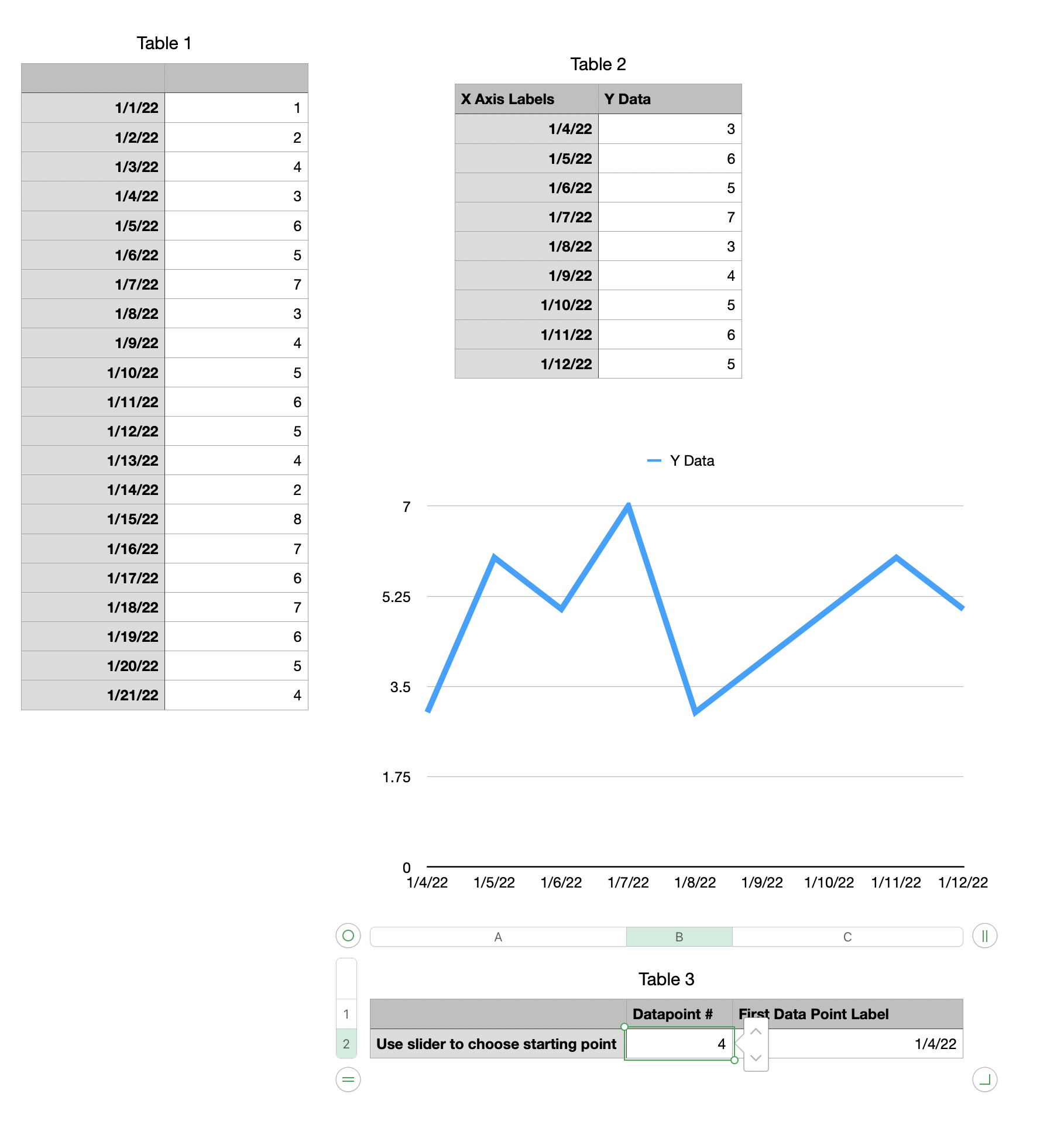 Table 1

| | |
|---|---|
| 1/1/22 | 1 |
| 1/2/22 | 2 |
| 1/3/22 | 4 |
| 1/4/22 | 3 |
| 1/5/22 | 6 |
| 1/6/22 | 5 |
| 1/7/22 | 7 |
| 1/8/22 | 3 |
| 1/9/22 | 4 |
| 1/10/22 | 5 |
| 1/11/22 | 6 |
| 1/12/22 | 5 |
| 1/13/22 | 4 |
| 1/14/22 | 2 |
| 1/15/22 | 8 |
| 1/16/22 | 7 |
| 1/17/22 | 6 |
| 1/18/22 | 7 |
| 1/19/22 | 6 |
| 1/20/22 | 5 |
| 1/21/22 | 4 |

Table 2

| X Axis Labels | Y Data |
|---|---|
| 1/4/22 | 3 |
| 1/5/22 | 6 |
| 1/6/22 | 5 |
| 1/7/22 | 7 |
| 1/8/22 | 3 |
| 1/9/22 | 4 |
| 1/10/22 | 5 |
| 1/11/22 | 6 |
| 1/12/22 | 5 |

Y Data

7
5.25
3.5
1.75
0
1/4/22 1/5/22 1/6/22 1/7/22 1/8/22 1/9/22 1/10/22 1/11/22 1/12/22

A B C

Table 3

1
2

| | Datapoint # | First Data Point Label |
|---|---|---|
| Use slider to choose starting point | 4 | 1/4/22 |